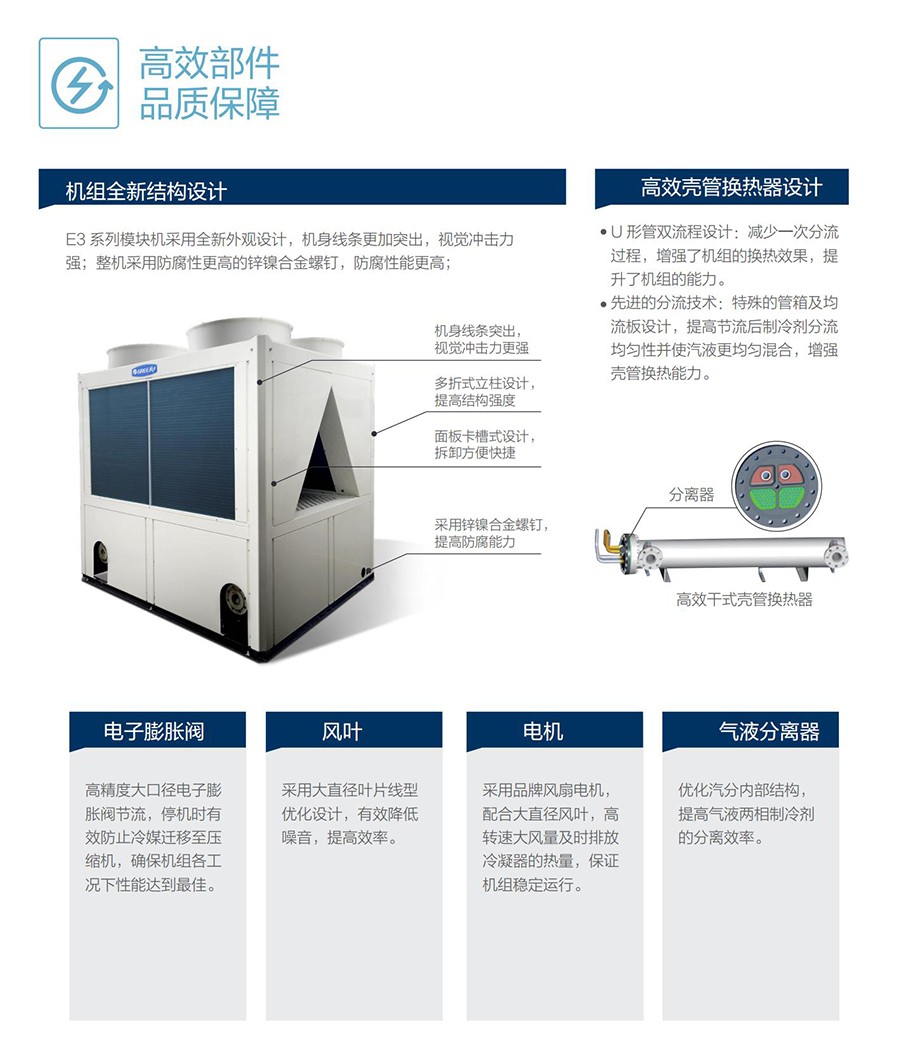 高效部件
品质保障

机组全新结构设计

E3系列模块机采用全新外观设计，机身线条更加突出，视觉冲击力强；整机采用防腐性更高的锌镍合金螺钉，防腐性能更高；

机身线条突出，
视觉冲击力更强

多折式立柱设计，
提高结构强度

面板卡槽式设计，
拆卸方便快捷

采用锌镍合金螺钉，
提高防腐能力

高效壳管换热器设计

• U形管双流程设计：减少一次分流过程，增强了机组的换热效果，提升了机组的能力。
• 先进的分流技术：特殊的管箱及均流板设计，提高节流后制冷剂分流均匀性并使汽液更均匀混合，增强壳管换热能力。

分离器

高效干式壳管换热器

电子膨胀阀

高精度大口径电子膨胀阀节流，停机时有效防止冷媒迁移至压缩机，确保机组各工况下性能达到最佳。

风叶

采用大直径叶片线型优化设计，有效降低噪音，提高效率。

电机

采用品牌风扇电机，配合大直径风叶，高转速大风量及时排放冷凝器的热量，保证机组稳定运行。

气液分离器

优化汽分内部结构，提高气液两相制冷剂的分离效率。